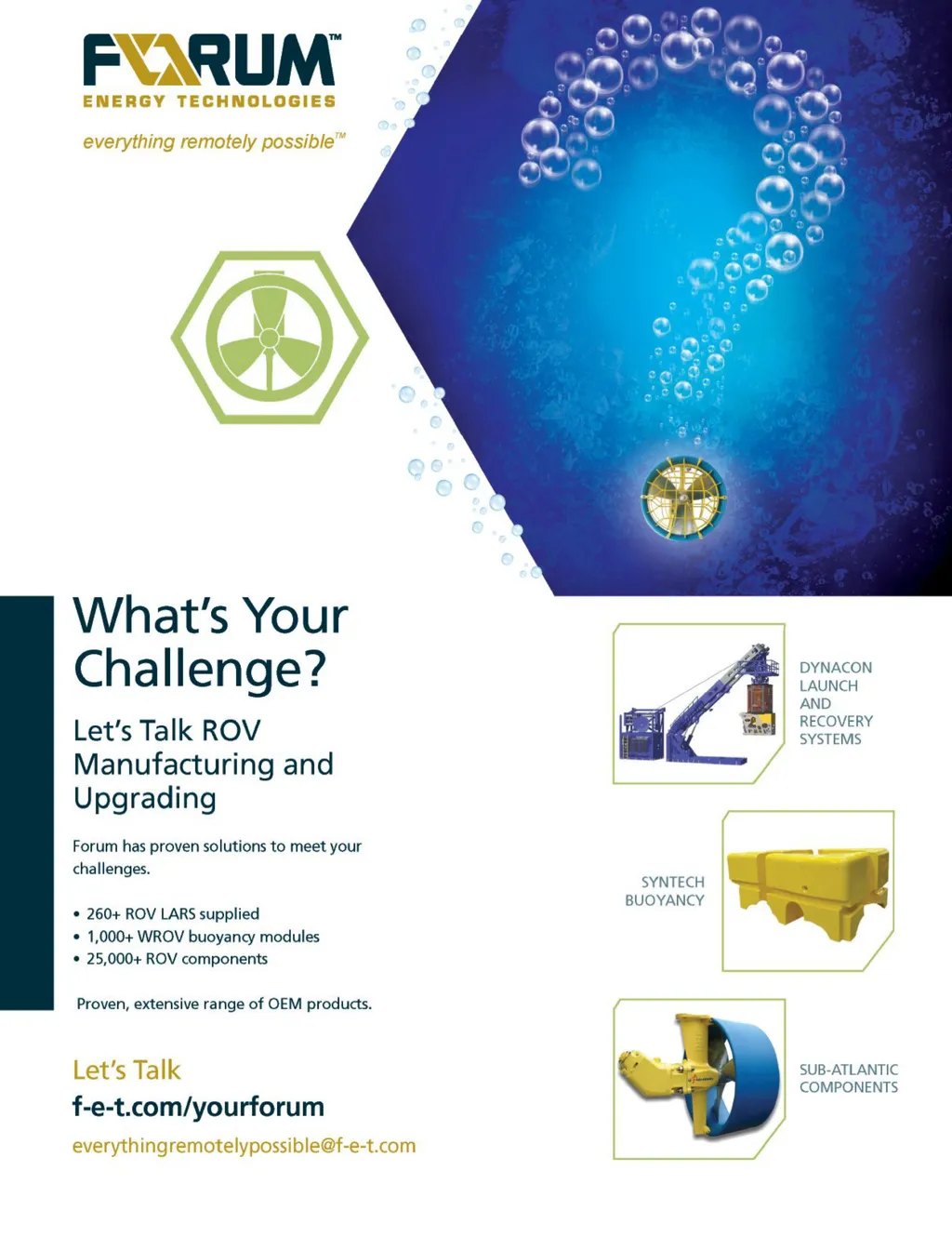 FORUM™
ENERGY TECHNOLOGIES
everything remotely possible™

What's Your Challenge?

Let's Talk ROV Manufacturing and Upgrading

Forum has proven solutions to meet your challenges.

• 260+ ROV LARS supplied
• 1,000+ WROV buoyancy modules
• 25,000+ ROV components

Proven, extensive range of OEM products.

Let's Talk
f-e-t.com/yourforum
everythingremotelypossible@f-e-t.com

DYNACON
LAUNCH
AND
RECOVERY
SYSTEMS

SYNTECH
BUOYANCY

SUB-ATLANTIC
COMPONENTS